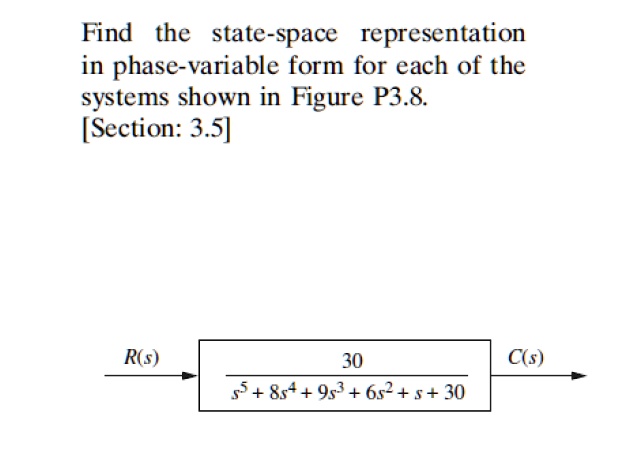 Find the state-space representation in phase-variable form for each of the systems shown in Figure P3.8.
[Section: 3.5]

$R(s)$

$\frac{30}{s^5 + 8s^4 + 9s^3 + 6s^2 + s + 30}$

$C(s)$